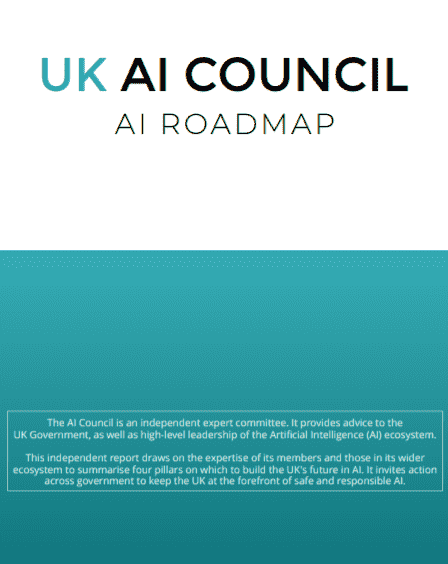 UK AI COUNCIL
AI ROADMAP

The AI Council is an independent expert committee. It provides advice to the UK Government, as well as high-level leadership of the Artificial Intelligence (AI) ecosystem.

This independent report draws on the expertise of its members and those in its wider ecosystem to summarise four pillars on which to build the UK's future in AI. It invites action across government to keep the UK at the forefront of safe and responsible AI.